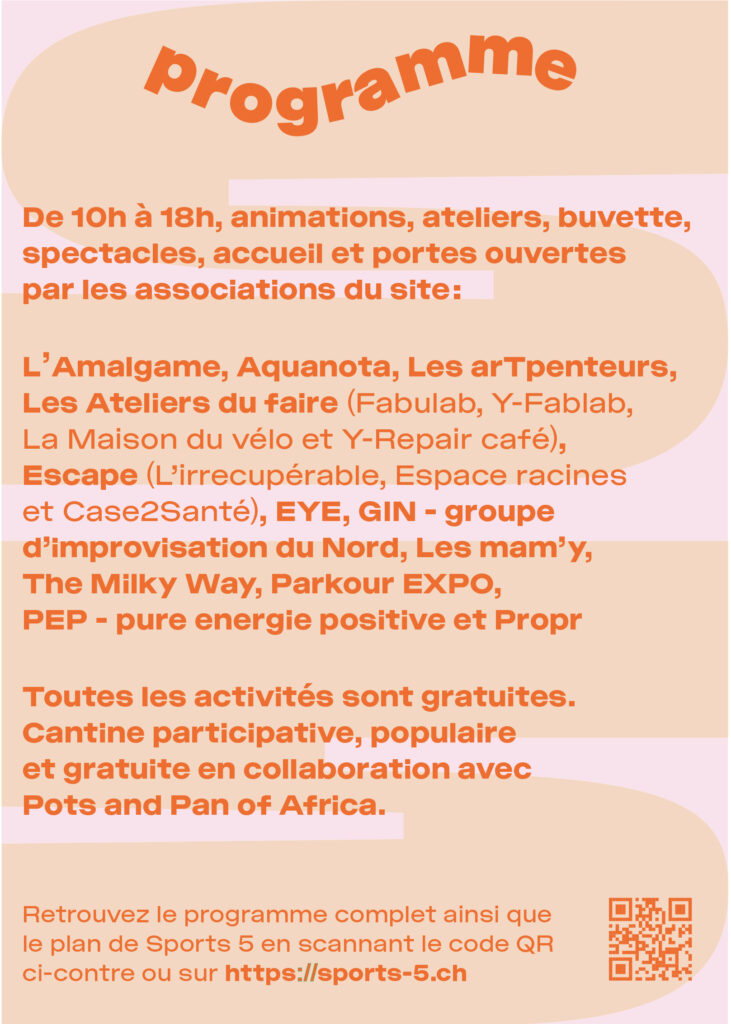 programme

De 10h à 18h, animations, ateliers, buvette, spectacles, accueil et portes ouvertes par les associations du site:

L'Amalgame, Aquanota, Les arTpenteurs, Les Ateliers du faire (Fabulab, Y-Fablab, La Maison du vélo et Y-Repair café), Escape (L'irrecupérable, Espace racines et Case2Santé), EYE, GIN - groupe d'improvisation du Nord, Les mam'y, The Milky Way, Parkour EXPO, PEP - pure energie positive et Propr

Toutes les activités sont gratuites. Cantine participative, populaire et gratuite en collaboration avec Pots and Pan of Africa.

Retrouvez le programme complet ainsi que le plan de Sports 5 en scannant le code QR ci-contre ou sur https://sports-5.ch